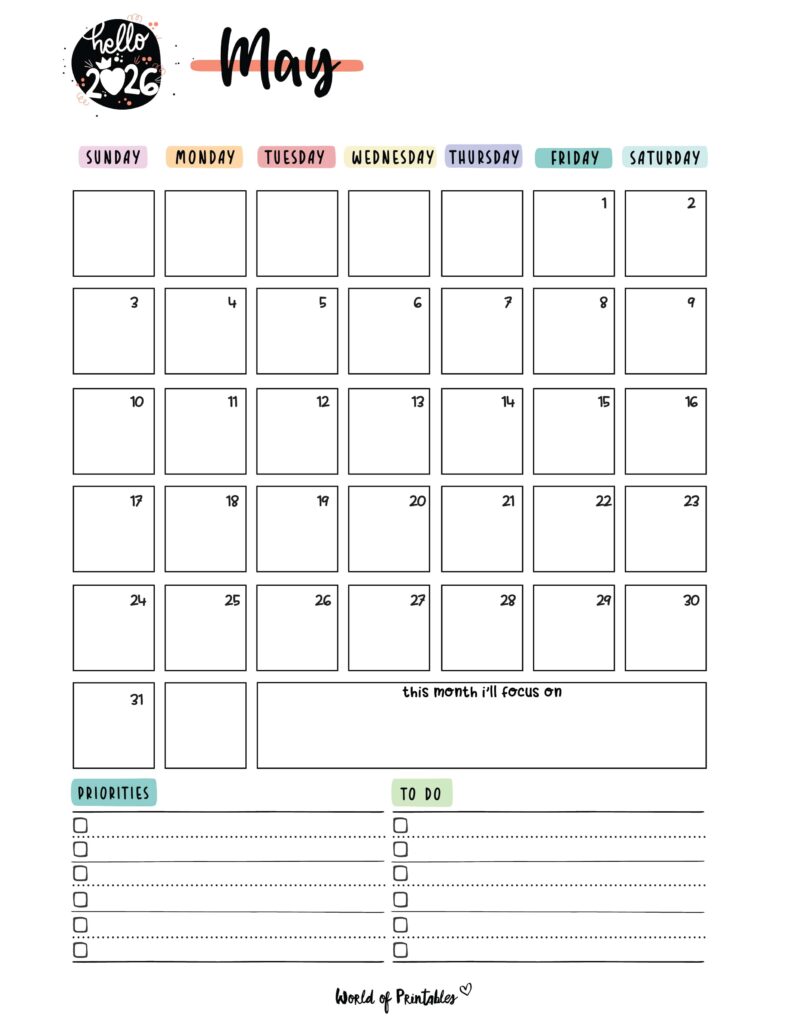 hello 2026

May

| SUNDAY | MONDAY | TUESDAY | WEDNESDAY | THURSDAY | FRIDAY | SATURDAY |
|---|---|---|---|---|---|---|
| | | | | | 1 | 2 |
| 3 | 4 | 5 | 6 | 7 | 8 | 9 |
| 10 | 11 | 12 | 13 | 14 | 15 | 16 |
| 17 | 18 | 19 | 20 | 21 | 22 | 23 |
| 24 | 25 | 26 | 27 | 28 | 29 | 30 |
| 31 | | this month i'll focus on | | | | |

PRIORITIES

TO DO

World of Printables